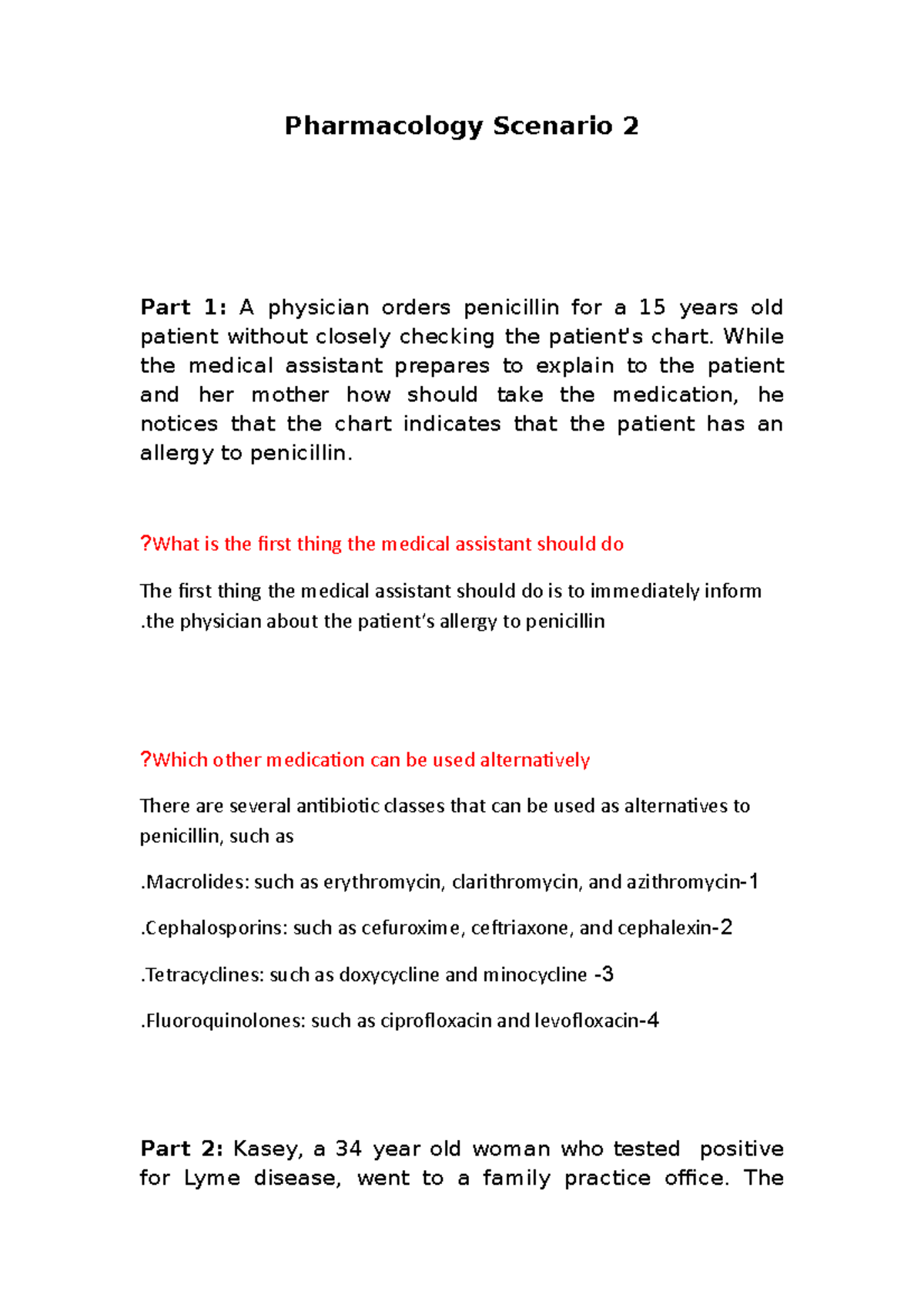 Pharmacology Scenario 2

Part 1: A physician orders penicillin for a 15 years old patient without closely checking the patient's chart. While the medical assistant prepares to explain to the patient and her mother how should take the medication, he notices that the chart indicates that the patient has an allergy to penicillin.

?What is the first thing the medical assistant should do

The first thing the medical assistant should do is to immediately inform .the physician about the patient's allergy to penicillin

?Which other medication can be used alternatively

There are several antibiotic classes that can be used as alternatives to penicillin, such as

.Macrolides: such as erythromycin, clarithromycin, and azithromycin-1

.Cephalosporins: such as cefuroxime, ceftriaxone, and cephalexin-2

.Tetracyclines: such as doxycycline and minocycline -3

.Fluoroquinolones: such as ciprofloxacin and levofloxacin-4

Part 2: Kasey, a 34 year old woman who tested positive for Lyme disease, went to a family practice office. The